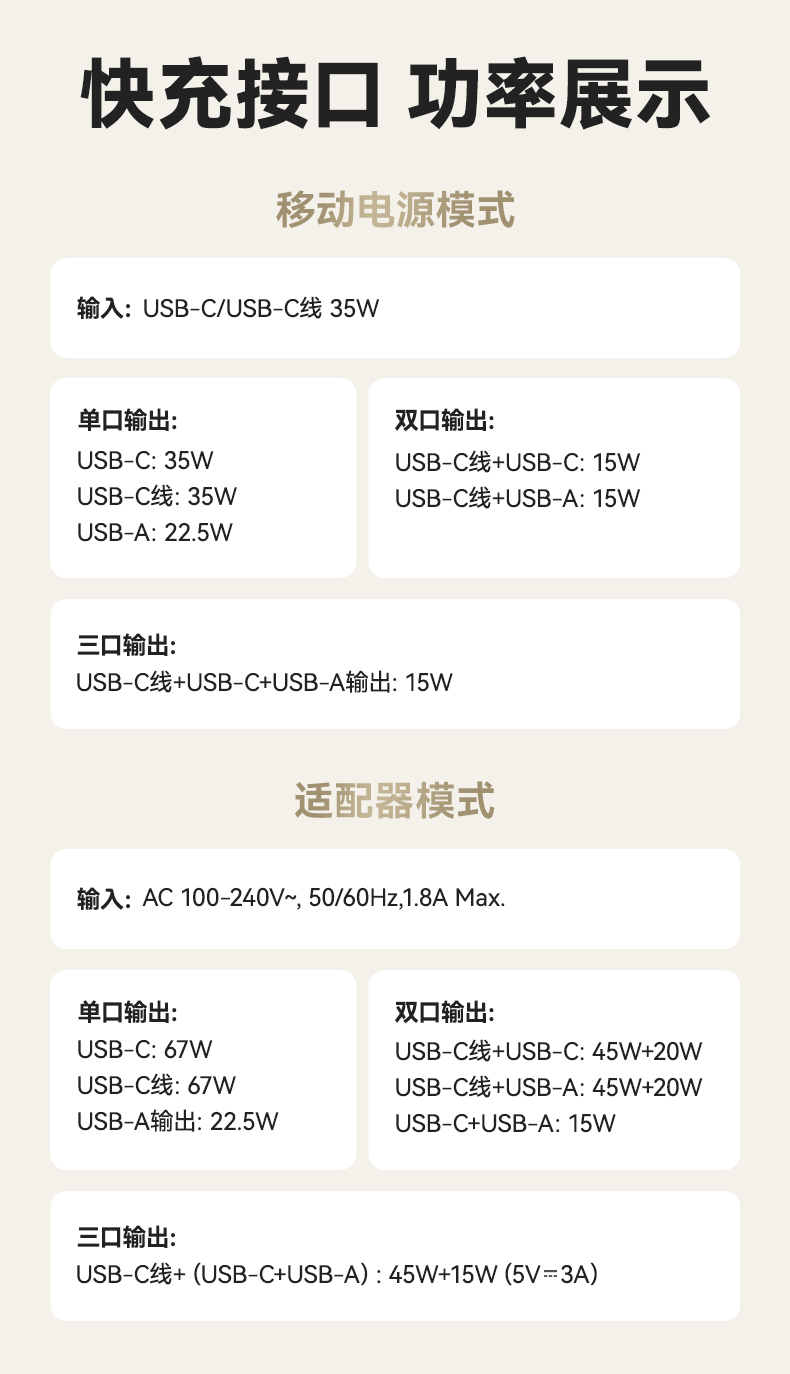 快充接口 功率展示

移动电源模式

输入: USB-C/USB-C线 35W

单口输出:
USB-C: 35W
USB-C线: 35W
USB-A: 22.5W

双口输出:
USB-C线+USB-C: 15W
USB-C线+USB-A: 15W

三口输出:
USB-C线+USB-C+USB-A输出: 15W

适配器模式

输入: AC 100-240V~, 50/60Hz,1.8A Max.

单口输出:
USB-C: 67W
USB-C线: 67W
USB-A输出: 22.5W

双口输出:
USB-C线+USB-C: 45W+20W
USB-C线+USB-A: 45W+20W
USB-C+USB-A: 15W

三口输出:
USB-C线+ (USB-C+USB-A) : 45W+15W (5V⎓3A)